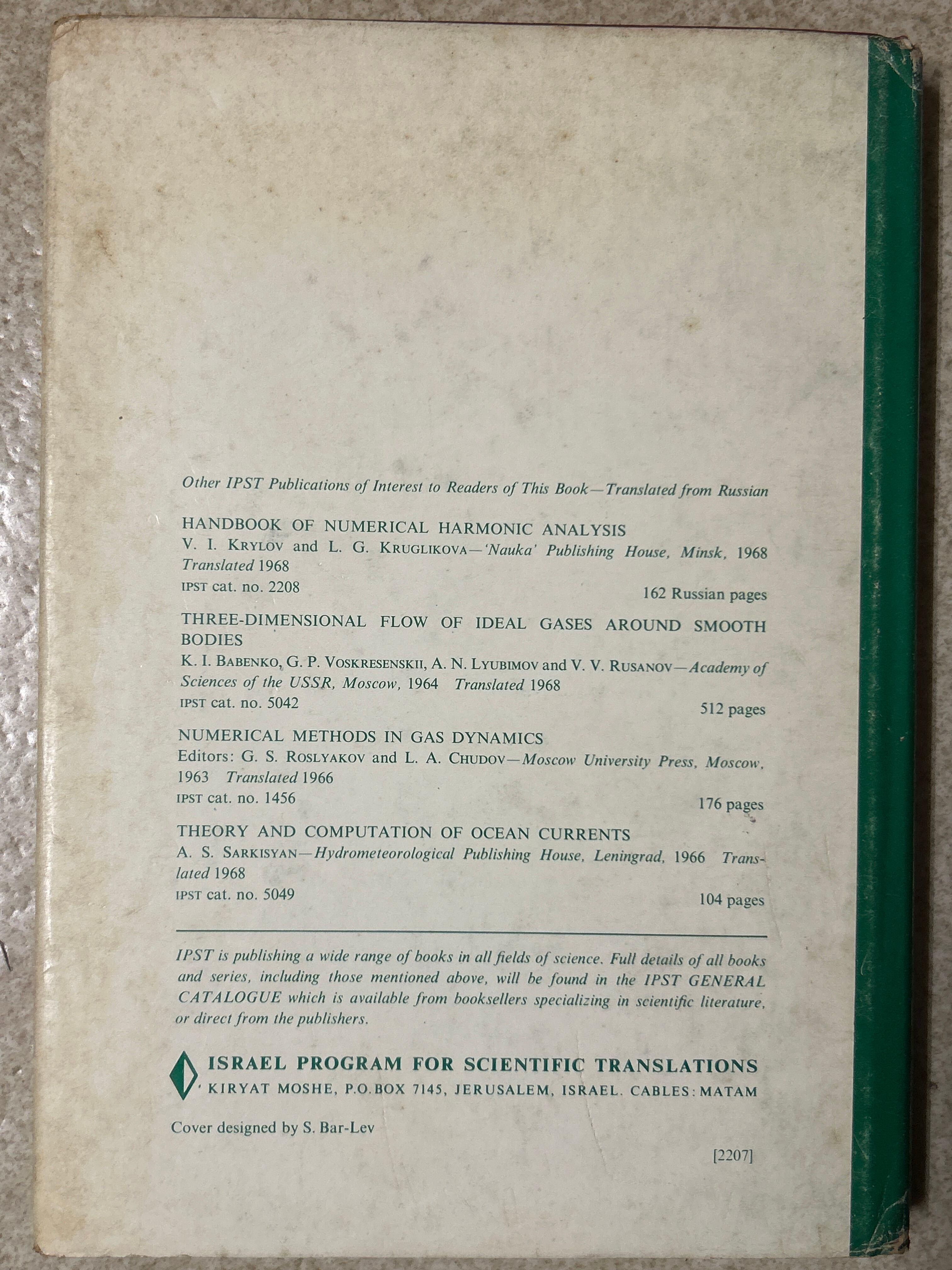 Other IPST Publications of Interest to Readers of This Book—Translated from Russian

HANDBOOK OF NUMERICAL HARMONIC ANALYSIS
V. I. KRYLOV and L. G. KRUGLIKOVA—'Nauka' Publishing House, Minsk, 1968 Translated 1968
IPST cat. no. 2208
162 Russian pages

THREE-DIMENSIONAL FLOW OF IDEAL GASES AROUND SMOOTH BODIES
K. I. BABENKO, G. P. VOSKRESENSKII, A. N. LYUBIMOV and V. V. RUSANOV—Academy of Sciences of the USSR, Moscow, 1964 Translated 1968
IPST cat. no. 5042
512 pages

NUMERICAL METHODS IN GAS DYNAMICS
Editors: G. S. ROSLYAKOV and L. A. CHUDOV—Moscow University Press, Moscow, 1963 Translated 1966
IPST cat. no. 1456
176 pages

THEORY AND COMPUTATION OF OCEAN CURRENTS
A. S. SARKISYAN—Hydrometeorological Publishing House, Leningrad, 1966 Translated 1968
IPST cat. no. 5049
104 pages

IPST is publishing a wide range of books in all fields of science. Full details of all books and series, including those mentioned above, will be found in the IPST GENERAL CATALOGUE which is available from booksellers specializing in scientific literature, or direct from the publishers.

ISRAEL PROGRAM FOR SCIENTIFIC TRANSLATIONS
KIRYAT MOSHE, P.O.BOX 7145, JERUSALEM, ISRAEL. CABLES: MATAM

Cover designed by S. Bar-Lev

[2207]